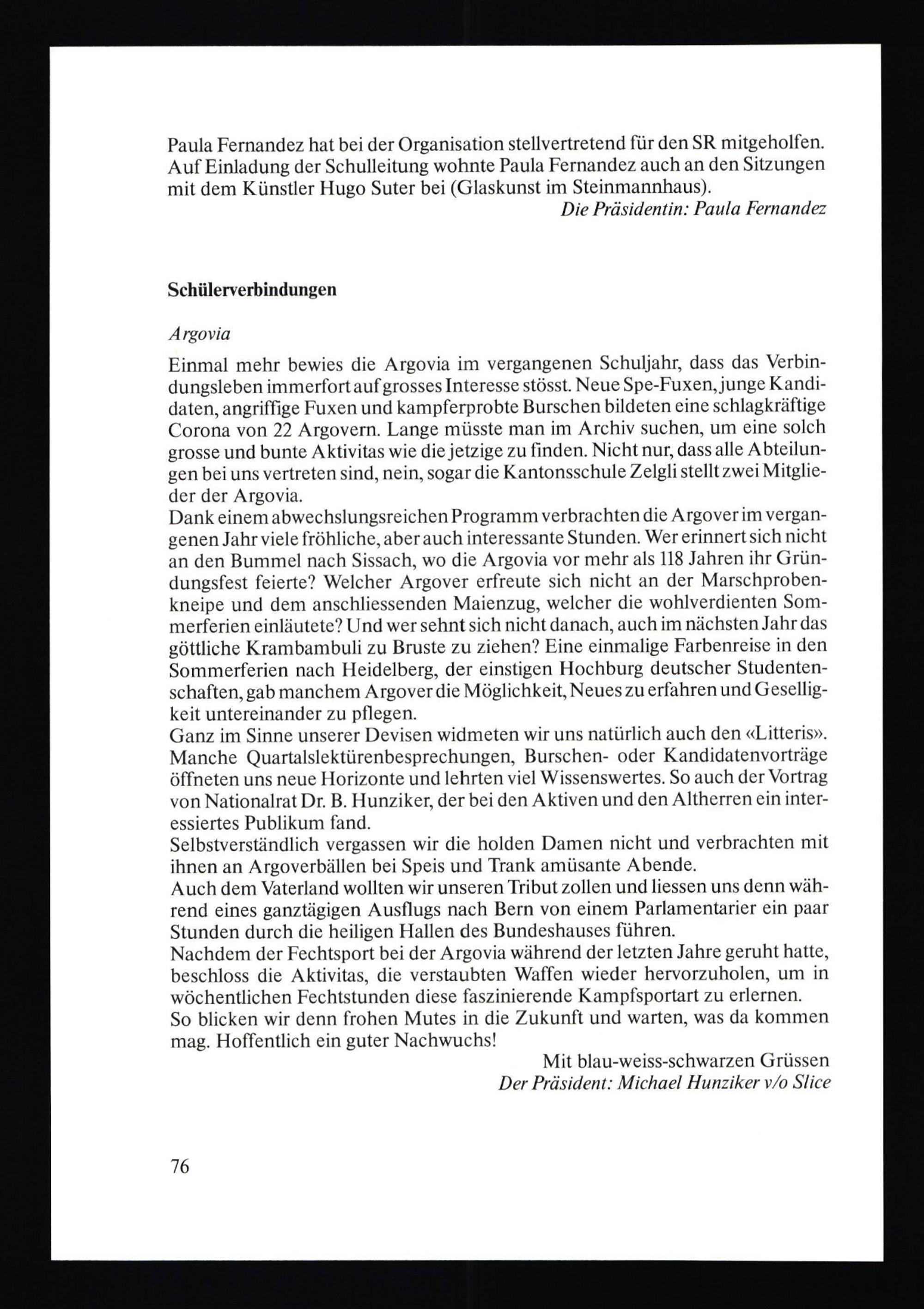 Paula Fernandez hat bei der Organisation stellvertretend für den SR mitgeholfen. Auf Einladung der Schulleitung wohnte Paula Fernandez auch an den Sitzungen mit dem Künstler Hugo Suter bei (Glaskunst im Steinmannhaus).

Die Präsidentin: Paula Fernandez

Schülerverbindungen

Argovia

Einmal mehr bewies die Argovia im vergangenen Schuljahr, dass das Verbindungsleben immerfort auf grosses Interesse stösst. Neue Spe-Fuxen, junge Kandidaten, angriffige Fuxen und kampferprobte Burschen bildeten eine schlagkräftige Corona von 22 Argovern. Lange müsste man im Archiv suchen, um eine solch grosse und bunte Aktivitas wie die jetzige zu finden. Nicht nur, dass alle Abteilungen bei uns vertreten sind, nein, sogar die Kantonsschule Zelgli stellt zwei Mitglieder der Argovia.
Dank einem abwechslungsreichen Programm verbrachten die Argover im vergangenen Jahr viele fröhliche, aber auch interessante Stunden. Wer erinnert sich nicht an den Bummel nach Sissach, wo die Argovia vor mehr als 118 Jahren ihr Gründungsfest feierte? Welcher Argover erfreute sich nicht an der Marschprobenkneipe und dem anschliessenden Maienzug, welcher die wohlverdienten Sommerferien einläutete? Und wer sehnt sich nicht danach, auch im nächsten Jahr das göttliche Krambambuli zu Bruste zu ziehen? Eine einmalige Farbenreise in den Sommerferien nach Heidelberg, der einstigen Hochburg deutscher Studentenschaften, gab manchem Argover die Möglichkeit, Neues zu erfahren und Geselligkeit untereinander zu pflegen.
Ganz im Sinne unserer Devisen widmeten wir uns natürlich auch den «Litteris». Manche Quartalslektürenbesprechungen, Burschen- oder Kandidatenvorträge öffneten uns neue Horizonte und lehrten viel Wissenswertes. So auch der Vortrag von Nationalrat Dr. B. Hunziker, der bei den Aktiven und den Altherren ein interessiertes Publikum fand.
Selbstverständlich vergassen wir die holden Damen nicht und verbrachten mit ihnen an Argoverbällen bei Speis und Trank amüsante Abende.
Auch dem Vaterland wollten wir unseren Tribut zollen und liessen uns denn während eines ganztägigen Ausflugs nach Bern von einem Parlamentarier ein paar Stunden durch die heiligen Hallen des Bundeshauses führen.
Nachdem der Fechtsport bei der Argovia während der letzten Jahre geruht hatte, beschloss die Aktivitas, die verstaubten Waffen wieder hervorzuholen, um in wöchentlichen Fechtstunden diese faszinierende Kampfsportart zu erlernen.
So blicken wir denn frohen Mutes in die Zukunft und warten, was da kommen mag. Hoffentlich ein guter Nachwuchs!

Mit blau-weiss-schwarzen Grüssen
Der Präsident: Michael Hunziker v/o Slice

76